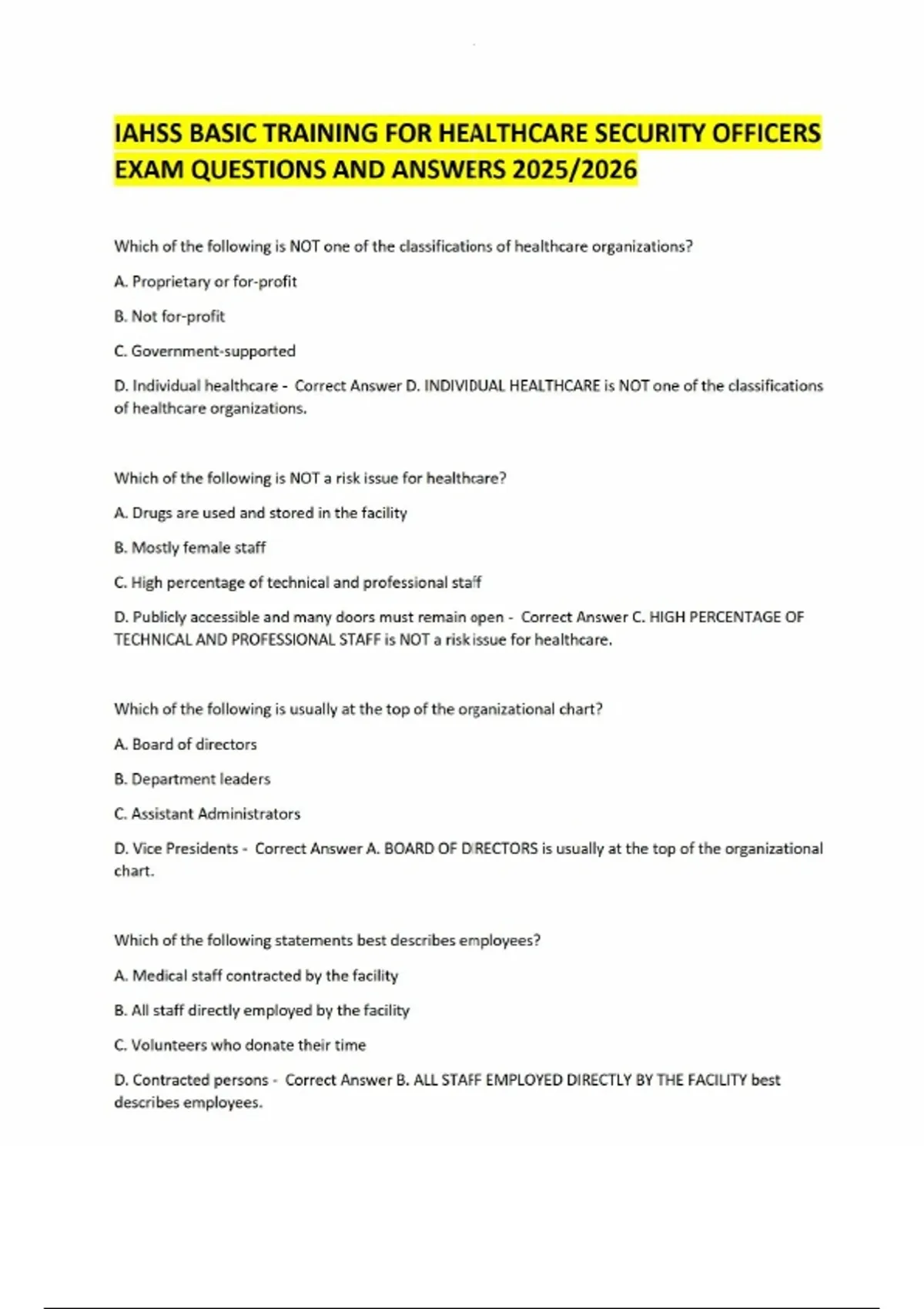 IAHSS BASIC TRAINING FOR HEALTHCARE SECURITY OFFICERS EXAM QUESTIONS AND ANSWERS 2025/2026

Which of the following is NOT one of the classifications of healthcare organizations?

A. Proprietary or for-profit

B. Not for-profit

C. Government-supported

D. Individual healthcare - Correct Answer D. INDIVIDUAL HEALTHCARE is NOT one of the classifications of healthcare organizations.

Which of the following is NOT a risk issue for healthcare?

A. Drugs are used and stored in the facility

B. Mostly female staff

C. High percentage of technical and professional staff

D. Publicly accessible and many doors must remain open - Correct Answer C. HIGH PERCENTAGE OF TECHNICAL AND PROFESSIONAL STAFF is NOT a risk issue for healthcare.

Which of the following is usually at the top of the organizational chart?

A. Board of directors

B. Department leaders

C. Assistant Administrators

D. Vice Presidents - Correct Answer A. BOARD OF DIRECTORS is usually at the top of the organizational chart.

Which of the following statements best describes employees?

A. Medical staff contracted by the facility

B. All staff directly employed by the facility

C. Volunteers who donate their time

D. Contracted persons - Correct Answer B. ALL STAFF EMPLOYED DIRECTLY BY THE FACILITY best describes employees.